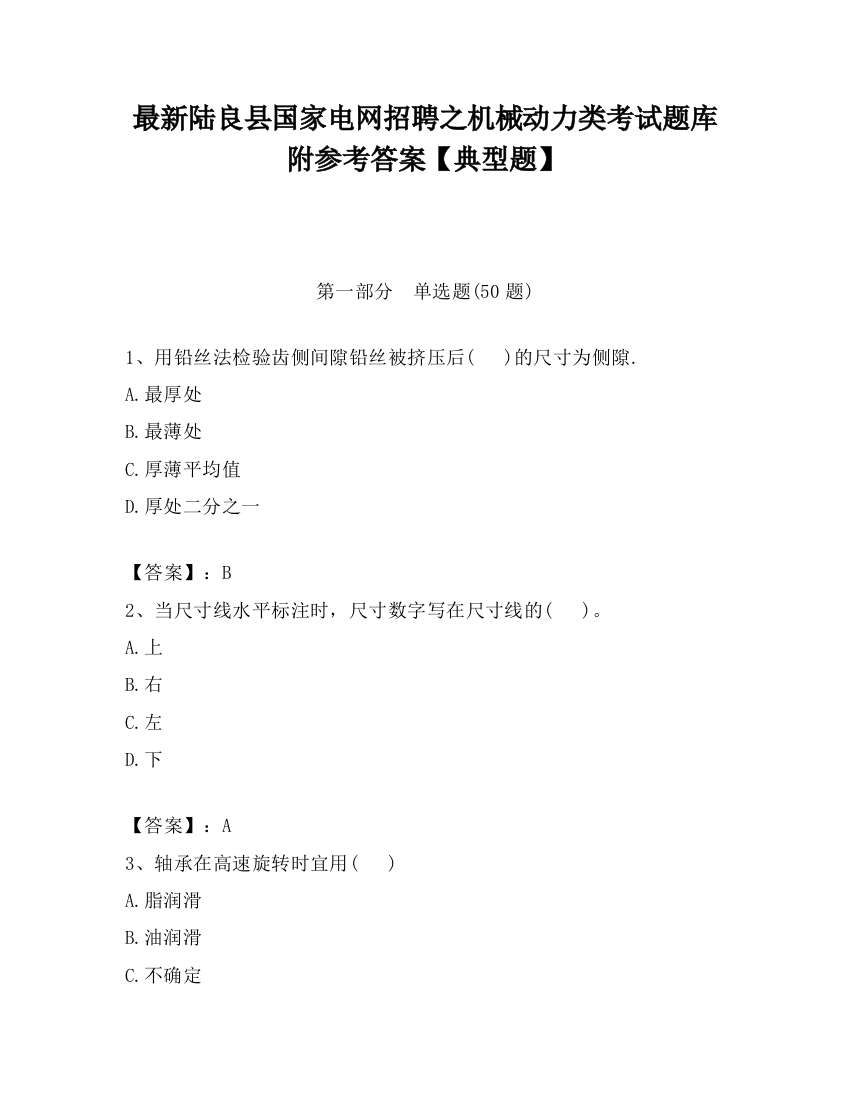 最新陆良县国家电网招聘之机械动力类考试题库附参考答案【典型题】

第一部分　单选题(50 题)

1、用铅丝法检验齿侧间隙铅丝被挤压后(　　)的尺寸为侧隙.

A.最厚处

B.最薄处

C.厚薄平均值

D.厚处二分之一

【答案】：B

2、当尺寸线水平标注时，尺寸数字写在尺寸线的(　　)。

A.上

B.右

C.左

D.下

【答案】：A

3、轴承在高速旋转时宜用(　　)

A.脂润滑

B.油润滑

C.不确定